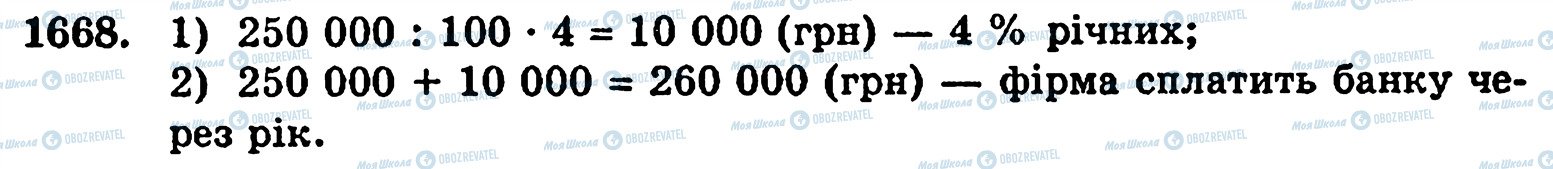 1668. 1) $250\,000 : 100 \cdot 4 = 10\,000$ (грн) — 4 % річних;
2) $250\,000 + 10\,000 = 260\,000$ (грн) — фірма сплатить банку через рік.

Моя Школа OBOZREVATEL